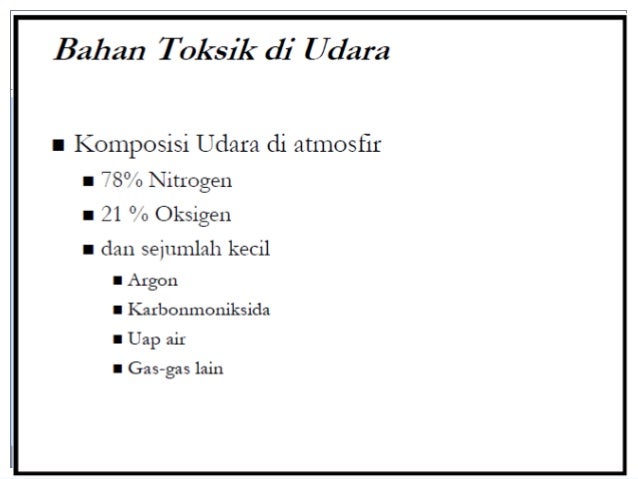 Bahan Toksik di Udara

• Komposisi Udara di atmosfir
• 78% Nitrogen
• 21 % Oksigen
• dan sejumlah kecil
• Argon
• Karbonmoniksida
• Uap air
• Gas-gas lain